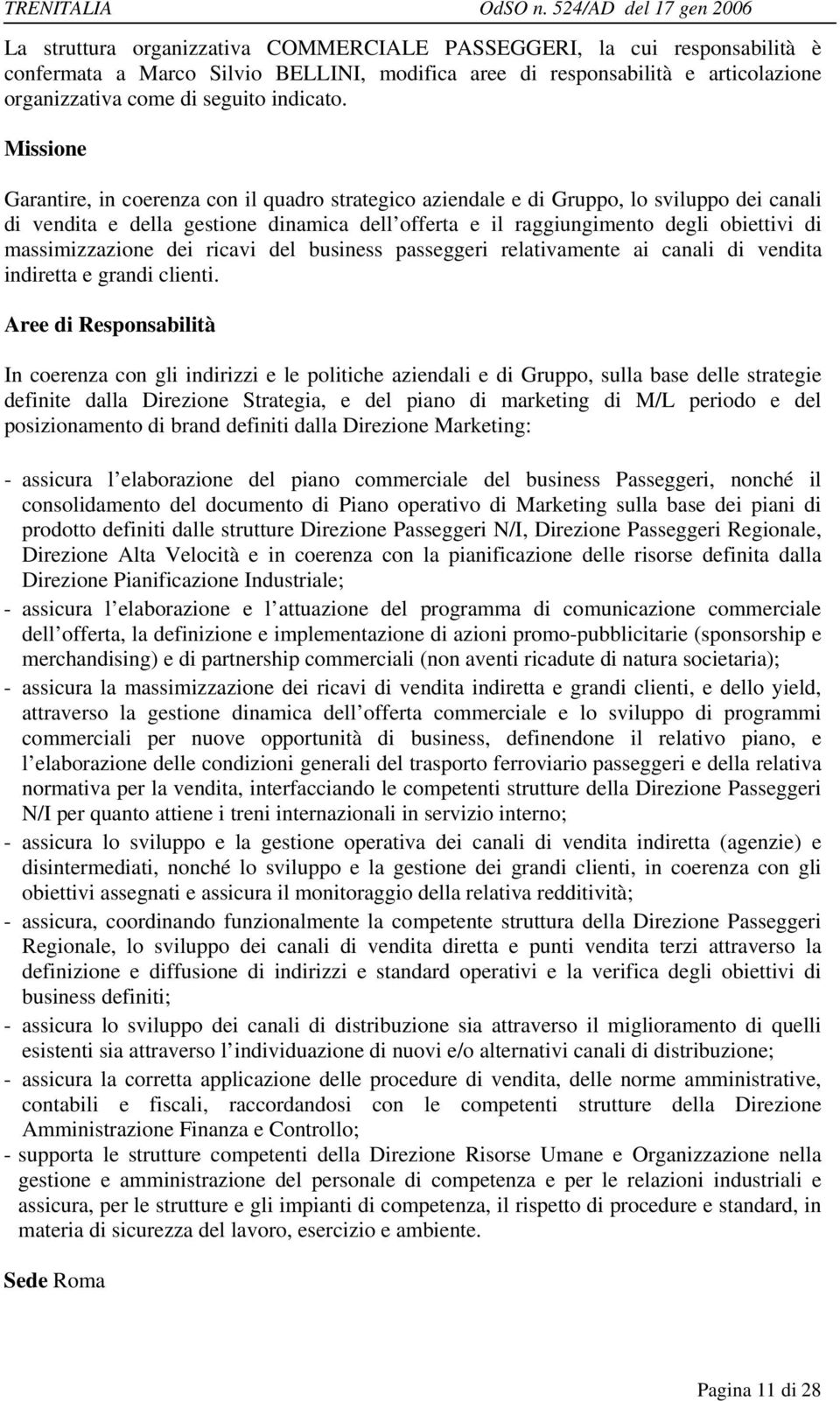 TRENITALIA OdSO n. 524/AD del 17 gen 2006

La struttura organizzativa COMMERCIALE PASSEGGERI, la cui responsabilità è confermata a Marco Silvio BELLINI, modifica aree di responsabilità e articolazione organizzativa come di seguito indicato.

Missione

Garantire, in coerenza con il quadro strategico aziendale e di Gruppo, lo sviluppo dei canali di vendita e della gestione dinamica dell offerta e il raggiungimento degli obiettivi di massimizzazione dei ricavi del business passeggeri relativamente ai canali di vendita indiretta e grandi clienti.

Aree di Responsabilità

In coerenza con gli indirizzi e le politiche aziendali e di Gruppo, sulla base delle strategie definite dalla Direzione Strategia, e del piano di marketing di M/L periodo e del posizionamento di brand definiti dalla Direzione Marketing:

- assicura l elaborazione del piano commerciale del business Passeggeri, nonché il consolidamento del documento di Piano operativo di Marketing sulla base dei piani di prodotto definiti dalle strutture Direzione Passeggeri N/I, Direzione Passeggeri Regionale, Direzione Alta Velocità e in coerenza con la pianificazione delle risorse definita dalla Direzione Pianificazione Industriale;
- assicura l elaborazione e l attuazione del programma di comunicazione commerciale dell offerta, la definizione e implementazione di azioni promo-pubblicitarie (sponsorship e merchandising) e di partnership commerciali (non aventi ricadute di natura societaria);
- assicura la massimizzazione dei ricavi di vendita indiretta e grandi clienti, e dello yield, attraverso la gestione dinamica dell offerta commerciale e lo sviluppo di programmi commerciali per nuove opportunità di business, definendone il relativo piano, e l elaborazione delle condizioni generali del trasporto ferroviario passeggeri e della relativa normativa per la vendita, interfacciando le competenti strutture della Direzione Passeggeri N/I per quanto attiene i treni internazionali in servizio interno;
- assicura lo sviluppo e la gestione operativa dei canali di vendita indiretta (agenzie) e disintermediati, nonché lo sviluppo e la gestione dei grandi clienti, in coerenza con gli obiettivi assegnati e assicura il monitoraggio della relativa redditività;
- assicura, coordinando funzionalmente la competente struttura della Direzione Passeggeri Regionale, lo sviluppo dei canali di vendita diretta e punti vendita terzi attraverso la definizione e diffusione di indirizzi e standard operativi e la verifica degli obiettivi di business definiti;
- assicura lo sviluppo dei canali di distribuzione sia attraverso il miglioramento di quelli esistenti sia attraverso l individuazione di nuovi e/o alternativi canali di distribuzione;
- assicura la corretta applicazione delle procedure di vendita, delle norme amministrative, contabili e fiscali, raccordandosi con le competenti strutture della Direzione Amministrazione Finanza e Controllo;
- supporta le strutture competenti della Direzione Risorse Umane e Organizzazione nella gestione e amministrazione del personale di competenza e per le relazioni industriali e assicura, per le strutture e gli impianti di competenza, il rispetto di procedure e standard, in materia di sicurezza del lavoro, esercizio e ambiente.

Sede Roma

Pagina 11 di 28